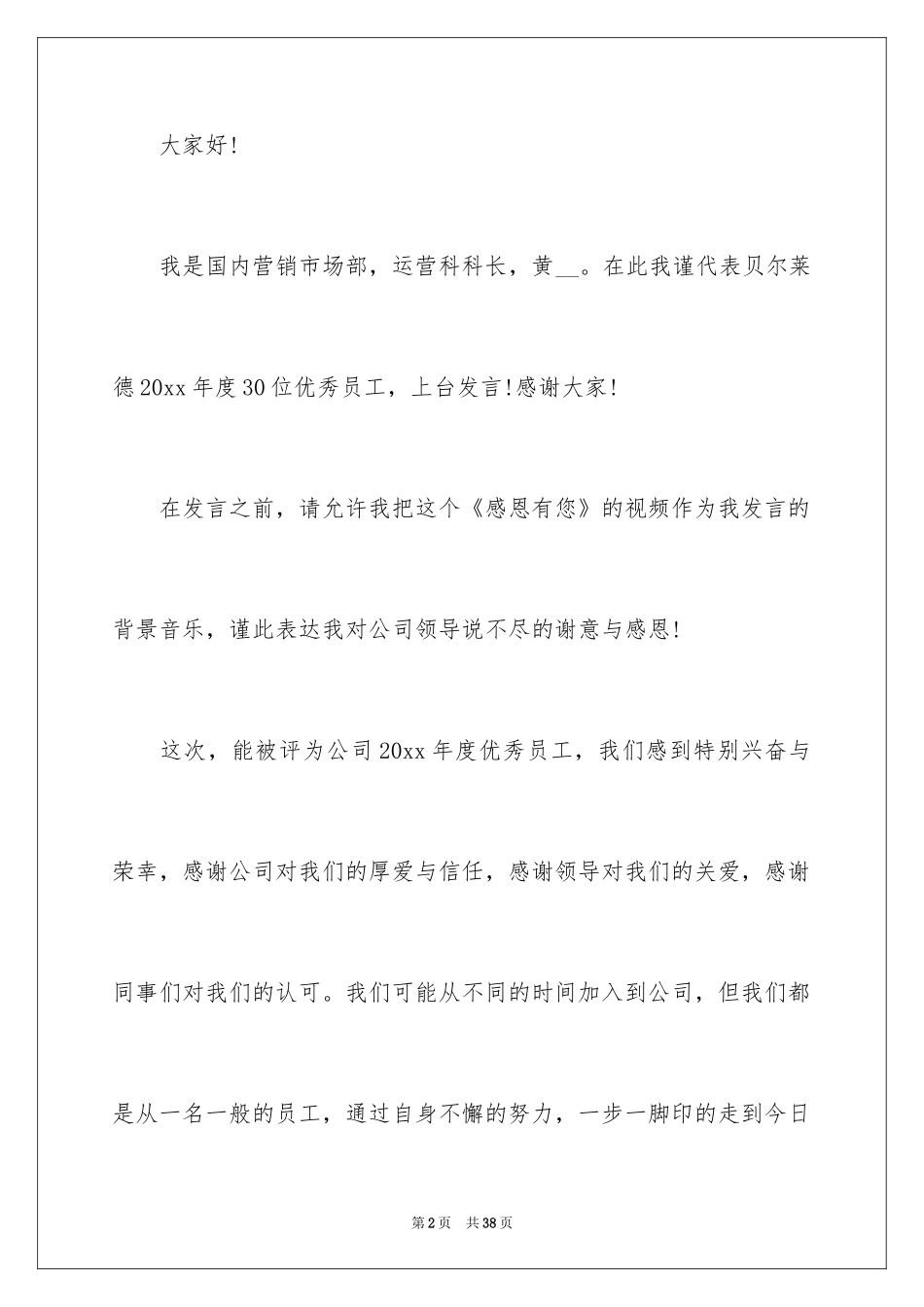 大家好!

我是国内营销市场部，运营科科长，黄__。在此我谨代表贝尔莱德20xx年度30位优秀员工，上台发言!感谢大家!

在发言之前，请允许我把这个《感恩有您》的视频作为我发言的背景音乐，谨此表达我对公司领导说不尽的谢意与感恩!

这次，能被评为公司20xx年度优秀员工，我们感到特别兴奋与荣幸，感谢公司对我们的厚爱与信任，感谢领导对我们的关爱，感谢同事们对我们的认可。我们可能从不同的时间加入到公司，但我们都是从一名一般的员工，通过自身不懈的努力，一步一脚印的走到今日

第2页 共38页